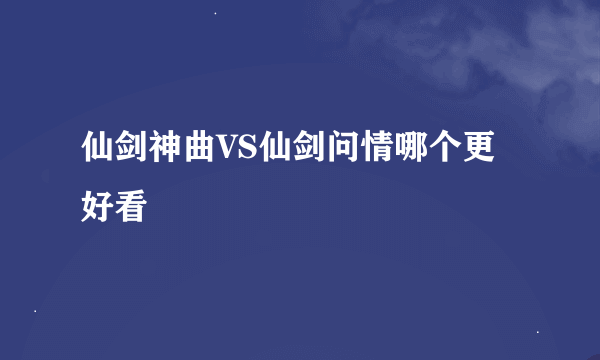 仙剑神曲VS仙剑问情哪个更好看